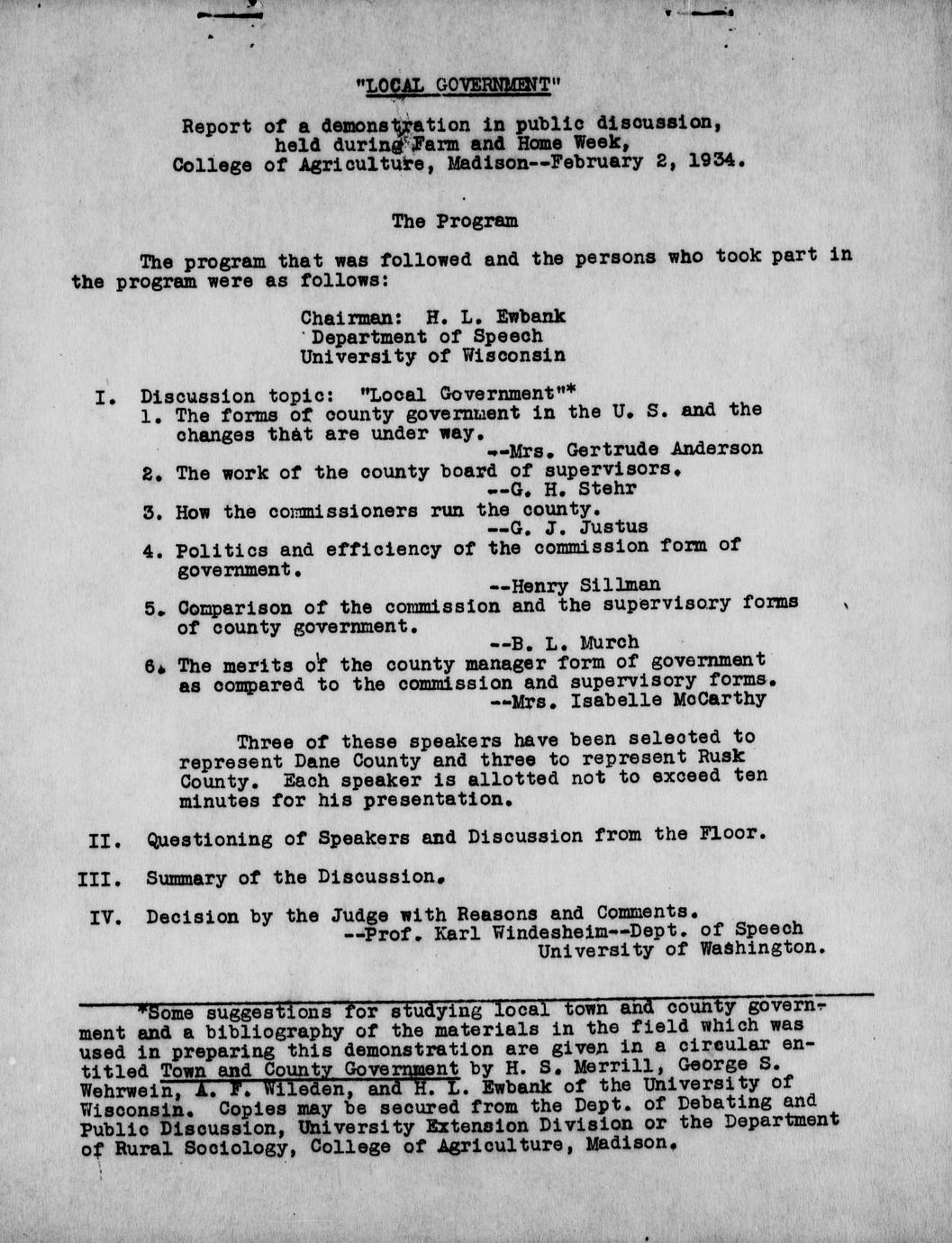 "LOCAL GOVERNMENT"

Report of a demonstration in public discussion, held during Farm and Home Week, College of Agriculture, Madison--February 2, 1934.

The Program

The program that was followed and the persons who took part in the program were as follows:

Chairman: H. L. Ewbank
Department of Speech
University of Wisconsin

I. Discussion topic: "Local Government"*
1. The forms of county government in the U. S. and the changes that are under way.
--Mrs. Gertrude Anderson
2. The work of the county board of supervisors.
--G. H. Stehr
3. How the commissioners run the county.
--G. J. Justus
4. Politics and efficiency of the commission form of government.
--Henry Sillman
5. Comparison of the commission and the supervisory forms of county government.
--B. L. Murch
6. The merits of the county manager form of government as compared to the commission and supervisory forms.
--Mrs. Isabelle McCarthy

Three of these speakers have been selected to represent Dane County and three to represent Rusk County. Each speaker is allotted not to exceed ten minutes for his presentation.

II. Questioning of Speakers and Discussion from the Floor.

III. Summary of the Discussion.

IV. Decision by the Judge with Reasons and Comments.
--Prof. Karl Windesheim--Dept. of Speech
University of Washington.

*Some suggestions for studying local town and county government and a bibliography of the materials in the field which was used in preparing this demonstration are given in a circular entitled Town and County Government by H. S. Merrill, George S. Wehrwein, A. F. Wileden, and H. L. Ewbank of the University of Wisconsin. Copies may be secured from the Dept. of Debating and Public Discussion, University Extension Division or the Department of Rural Sociology, College of Agriculture, Madison.